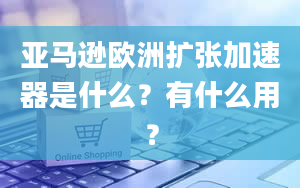 亚马逊欧洲扩张加速器是什么？有什么用？

Online Shopping